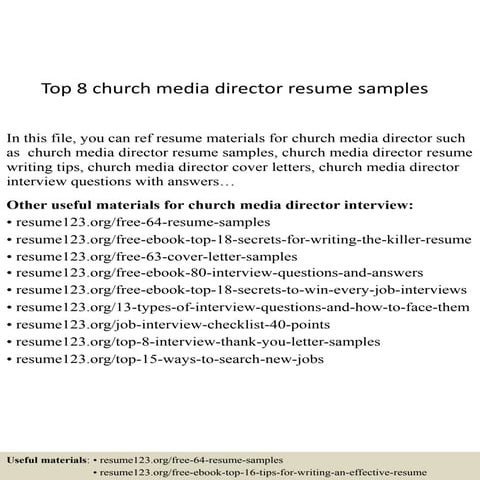 Top 8 church media director resume samples

In this file, you can ref resume materials for church media director such as church media director resume samples, church media director resume writing tips, church media director cover letters, church media director interview questions with answers…

Other useful materials for church media director interview:
• resume123.org/free-64-resume-samples
• resume123.org/free-ebook-top-18-secrets-for-writing-the-killer-resume
• resume123.org/free-63-cover-letter-samples
• resume123.org/free-ebook-80-interview-questions-and-answers
• resume123.org/free-ebook-top-18-secrets-to-win-every-job-interviews
• resume123.org/13-types-of-interview-questions-and-how-to-face-them
• resume123.org/job-interview-checklist-40-points
• resume123.org/top-8-interview-thank-you-letter-samples
• resume123.org/top-15-ways-to-search-new-jobs

Useful materials: • resume123.org/free-64-resume-samples
• resume123.org/free-ebook-top-16-tips-for-writing-an-effective-resume